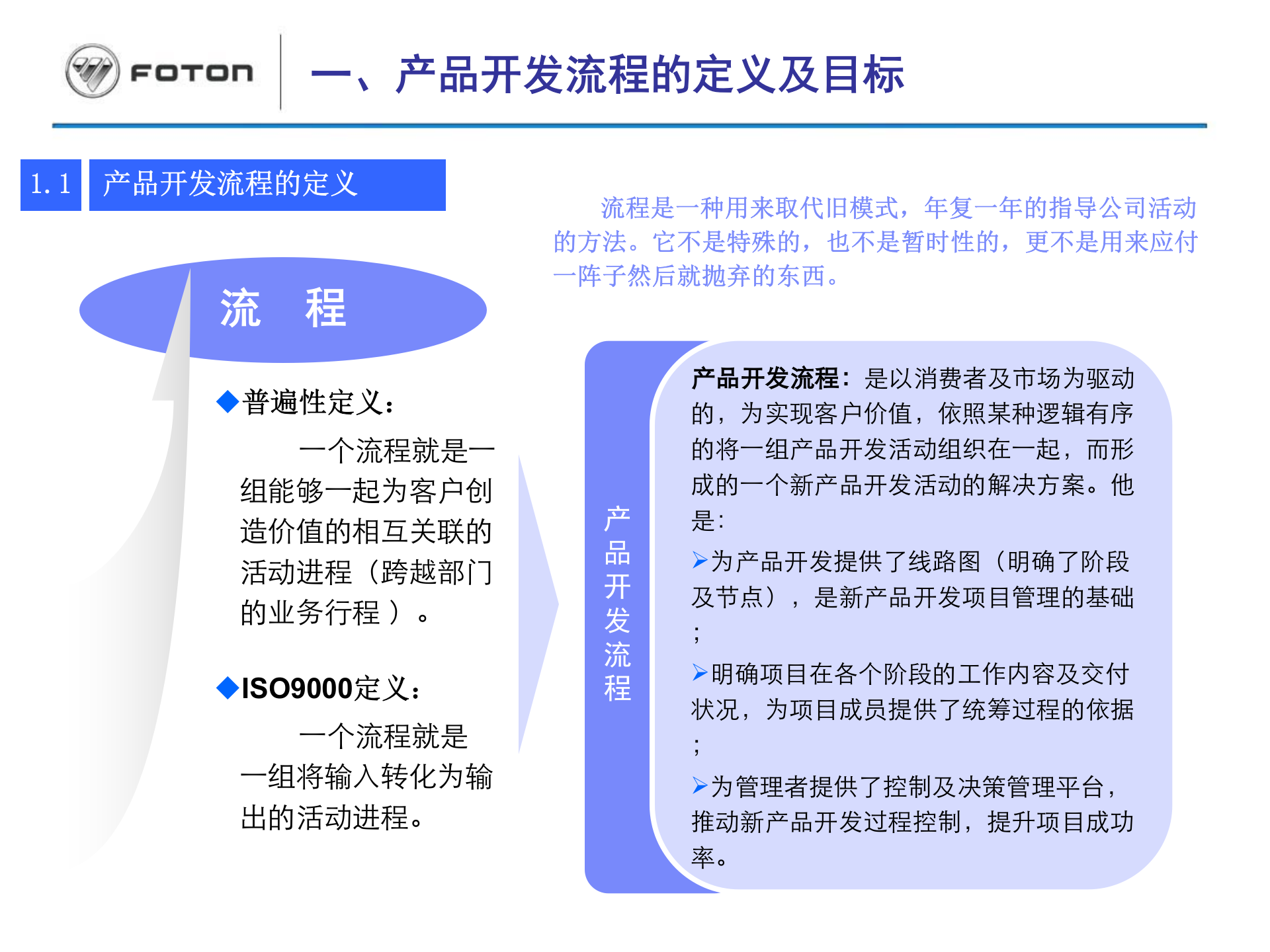 FOTON

一、产品开发流程的定义及目标

1.1 产品开发流程的定义

流程是一种用来取代旧模式，年复一年的指导公司活动的方法。它不是特殊的，也不是暂时性的，更不是用来应付一阵子然后就抛弃的东西。

流 程

◆普遍性定义：

一个流程就是一组能够一起为客户创造价值的相互关联的活动进程（跨越部门的业务行程）。

◆ISO9000定义：

一个流程就是一组将输入转化为输出的活动进程。

产品开发流程

产品开发流程：是以消费者及市场为驱动的，为实现客户价值，依照某种逻辑有序的将一组产品开发活动组织在一起，而形成的一个新产品开发活动的解决方案。他是：

➢为产品开发提供了线路图（明确了阶段及节点），是新产品开发项目管理的基础；

➢明确项目在各个阶段的工作内容及交付状况，为项目成员提供了统筹过程的依据；

➢为管理者提供了控制及决策管理平台，推动新产品开发过程控制，提升项目成功率。